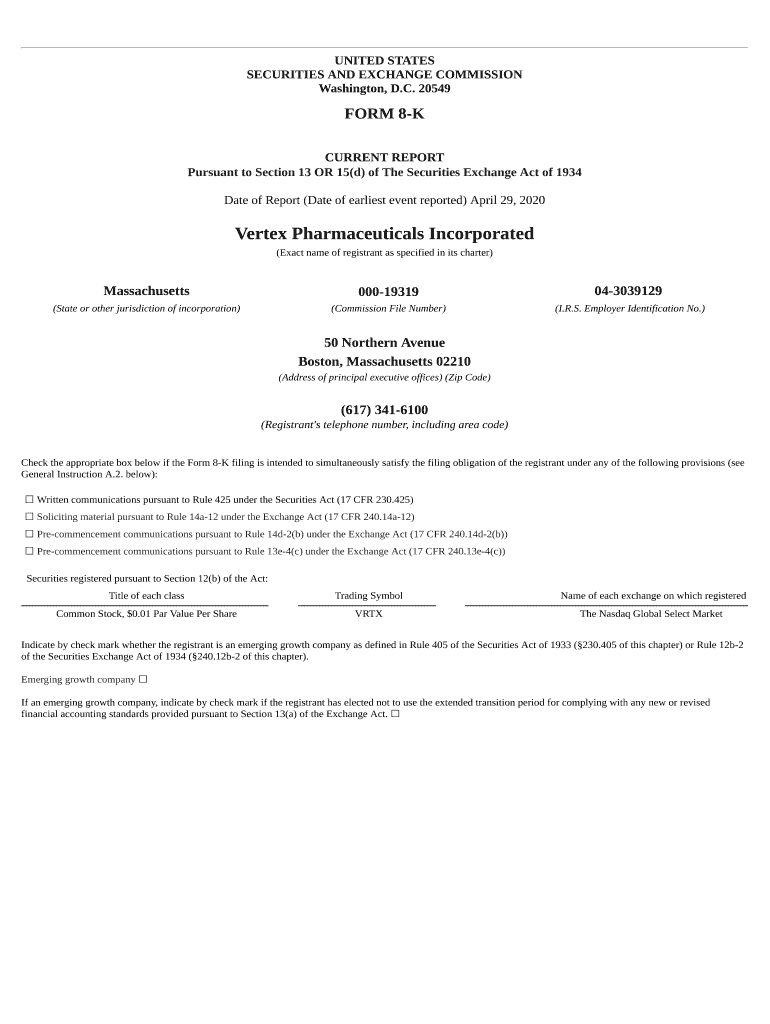 UNITED STATES
SECURITIES AND EXCHANGE COMMISSION
Washington, D.C. 20549

FORM 8-K

CURRENT REPORT
Pursuant to Section 13 OR 15(d) of The Securities Exchange Act of 1934

Date of Report (Date of earliest event reported) April 29, 2020

Vertex Pharmaceuticals Incorporated
(Exact name of registrant as specified in its charter)

| Massachusetts | 000-19319 | 04-3039129 |
|---|---|---|
| (State or other jurisdiction of incorporation) | (Commission File Number) | (I.R.S. Employer Identification No.) |

50 Northern Avenue
Boston, Massachusetts 02210
(Address of principal executive offices) (Zip Code)

(617) 341-6100
(Registrant's telephone number, including area code)

Check the appropriate box below if the Form 8-K filing is intended to simultaneously satisfy the filing obligation of the registrant under any of the following provisions (see General Instruction A.2. below):

☐ Written communications pursuant to Rule 425 under the Securities Act (17 CFR 230.425)
☐ Soliciting material pursuant to Rule 14a-12 under the Exchange Act (17 CFR 240.14a-12)
☐ Pre-commencement communications pursuant to Rule 14d-2(b) under the Exchange Act (17 CFR 240.14d-2(b))
☐ Pre-commencement communications pursuant to Rule 13e-4(c) under the Exchange Act (17 CFR 240.13e-4(c))

Securities registered pursuant to Section 12(b) of the Act:

| Title of each class | Trading Symbol | Name of each exchange on which registered |
|---|---|---|
| Common Stock, $0.01 Par Value Per Share | VRTX | The Nasdaq Global Select Market |

Indicate by check mark whether the registrant is an emerging growth company as defined in Rule 405 of the Securities Act of 1933 (§230.405 of this chapter) or Rule 12b-2 of the Securities Exchange Act of 1934 (§240.12b-2 of this chapter).

Emerging growth company ☐

If an emerging growth company, indicate by check mark if the registrant has elected not to use the extended transition period for complying with any new or revised financial accounting standards provided pursuant to Section 13(a) of the Exchange Act. ☐